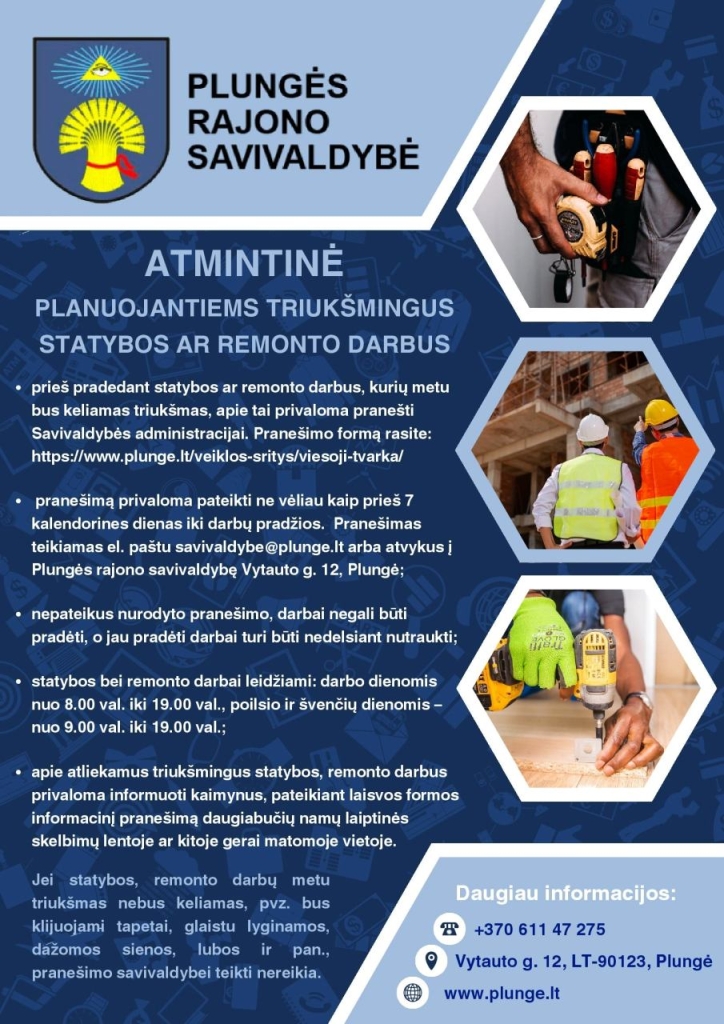 PLUNGĖS RAJONO SAVIVALDYBĖ

ATMINTINĖ

PLANUOJANTIEMS TRIUKŠMINGUS STATYBOS AR REMONTO DARBUS

• prieš pradedant statybos ar remonto darbus, kurių metu bus keliamas triukšmas, apie tai privaloma pranešti Savivaldybės administracijai. Pranešimo formą rasite: https://www.plunge.lt/veiklos-sritys/viesoji-tvarka/

• pranešimą privaloma pateikti ne vėliau kaip prieš 7 kalendorines dienas iki darbų pradžios. Pranešimas teikiamas el. paštu savivaldybe@plunge.lt arba atvykus į Plungės rajono savivaldybę Vytauto g. 12, Plungė;

• nepateikus nurodyto pranešimo, darbai negali būti pradėti, o jau pradėti darbai turi būti nedelsiant nutraukti;

• statybos bei remonto darbai leidžiami: darbo dienomis nuo 8.00 val. iki 19.00 val., poilsio ir švenčių dienomis – nuo 9.00 val. iki 19.00 val.;

• apie atliekamus triukšmingus statybos, remonto darbus privaloma informuoti kaimynus, pateikiant laisvos formos informacinį pranešimą daugiabučių namų laiptinės skelbimų lentoje ar kitoje gerai matomoje vietoje.

Jei statybos, remonto darbų metu triukšmas nebus keliamas, pvz. bus klijuojami tapetai, glaistu lyginamos, dažomos sienos, lubos ir pan., pranešimo savivaldybei teikti nereikia.

Daugiau informacijos:
+370 611 47 275
Vytauto g. 12, LT-90123, Plungė
www.plunge.lt